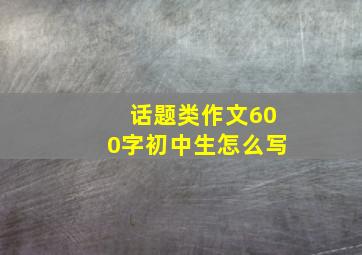 话题类作文600字初中生怎么写